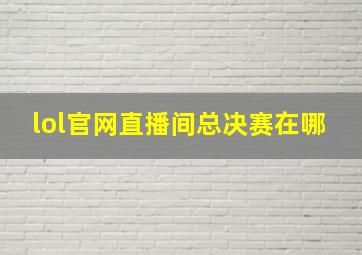 lol官网直播间总决赛在哪